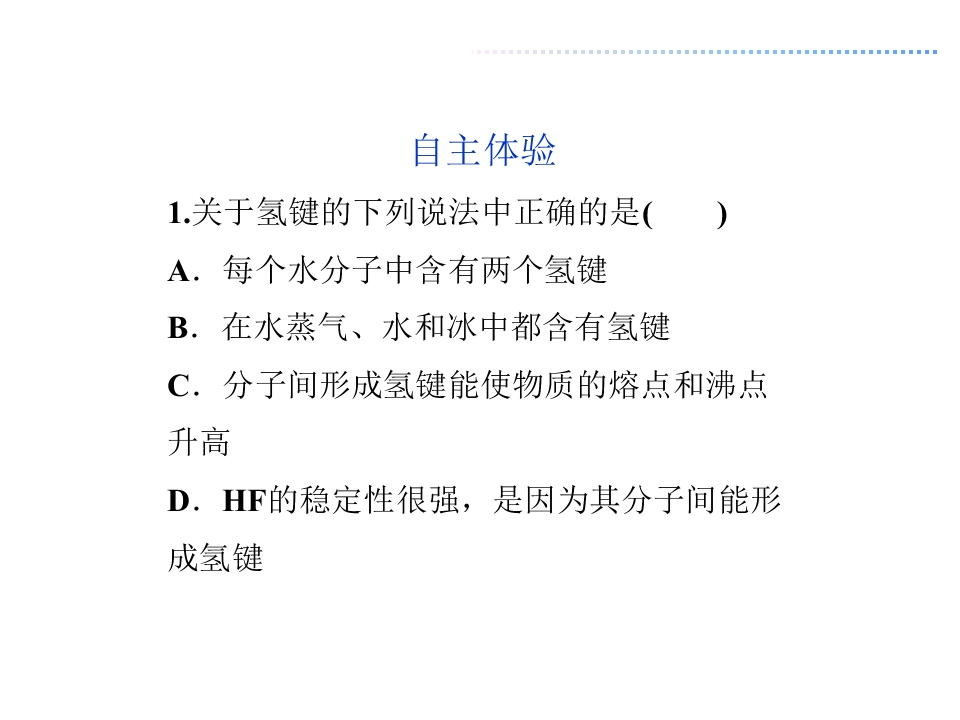 自主体验

1.关于氢键的下列说法中正确的是(　　)

A．每个水分子中含有两个氢键

B．在水蒸气、水和冰中都含有氢键

C．分子间形成氢键能使物质的熔点和沸点升高

D．HF的稳定性很强，是因为其分子间能形成氢键